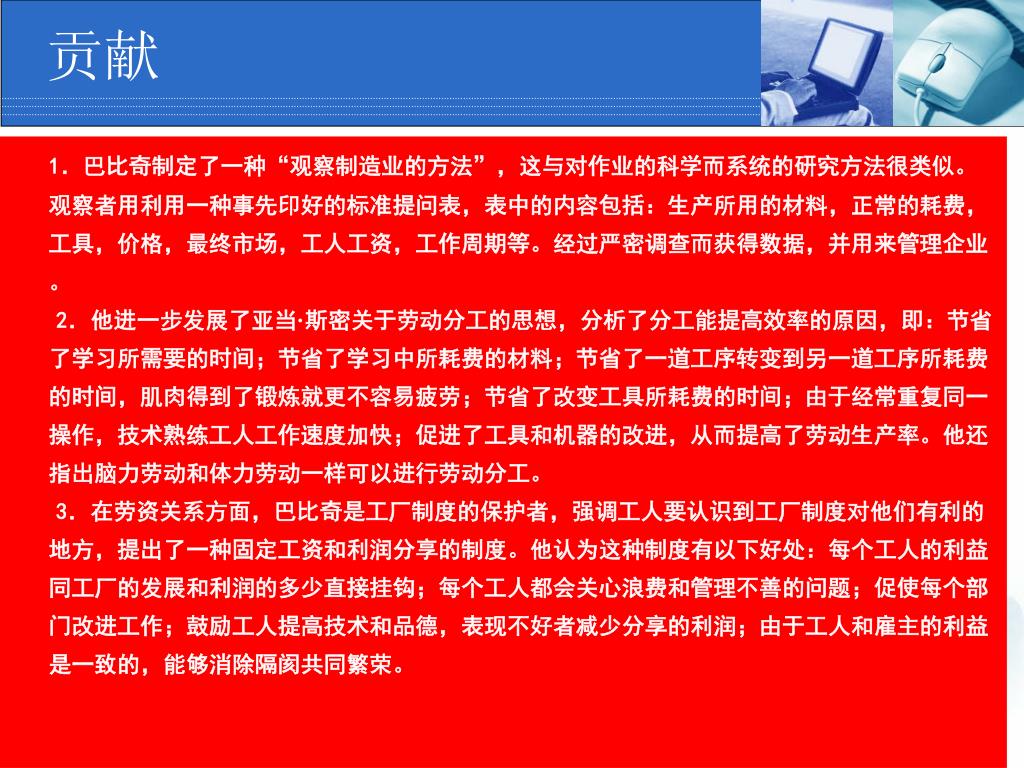 贡献

1．巴比奇制定了一种“观察制造业的方法”，这与对作业的科学而系统的研究方法很类似。观察者用利用一种事先印好的标准提问表，表中的内容包括：生产所用的材料，正常的耗费，工具，价格，最终市场，工人工资，工作周期等。经过严密调查而获得数据，并用来管理企业。

2．他进一步发展了亚当·斯密关于劳动分工的思想，分析了分工能提高效率的原因，即：节省了学习所需要的时间；节省了学习中所耗费的材料；节省了一道工序转变到另一道工序所耗费的时间，肌肉得到了锻炼就更不容易疲劳；节省了改变工具所耗费的时间；由于经常重复同一操作，技术熟练工人工作速度加快；促进了工具和机器的改进，从而提高了劳动生产率。他还指出脑力劳动和体力劳动一样可以进行劳动分工。

3．在劳资关系方面，巴比奇是工厂制度的保护者，强调工人要认识到工厂制度对他们有利的地方，提出了一种固定工资和利润分享的制度。他认为这种制度有以下好处：每个工人的利益同工厂的发展和利润的多少直接挂钩；每个工人都会关心浪费和管理不善的问题；促使每个部门改进工作；鼓励工人提高技术和品德，表现不好者减少分享的利润；由于工人和雇主的利益是一致的，能够消除隔阂共同繁荣。